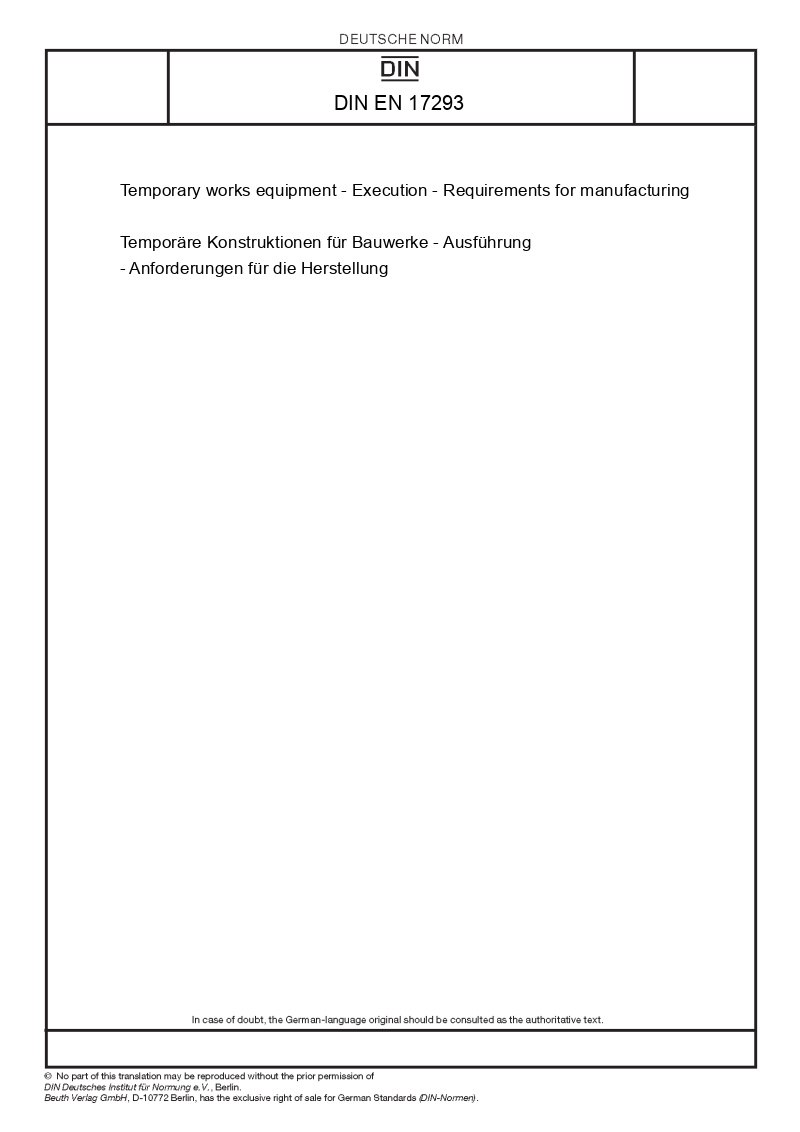 DEUTSCHE NORM

DIN

DIN EN 17293

Temporary works equipment - Execution - Requirements for manufacturing

Temporäre Konstruktionen für Bauwerke - Ausführung - Anforderungen für die Herstellung

In case of doubt, the German-language original should be consulted as the authoritative text.

© No part of this translation may be reproduced without the prior permission of DIN Deutsches Institut für Normung e.V., Berlin.
Beuth Verlag GmbH, D-10772 Berlin, has the exclusive right of sale for German Standards (DIN-Normen).